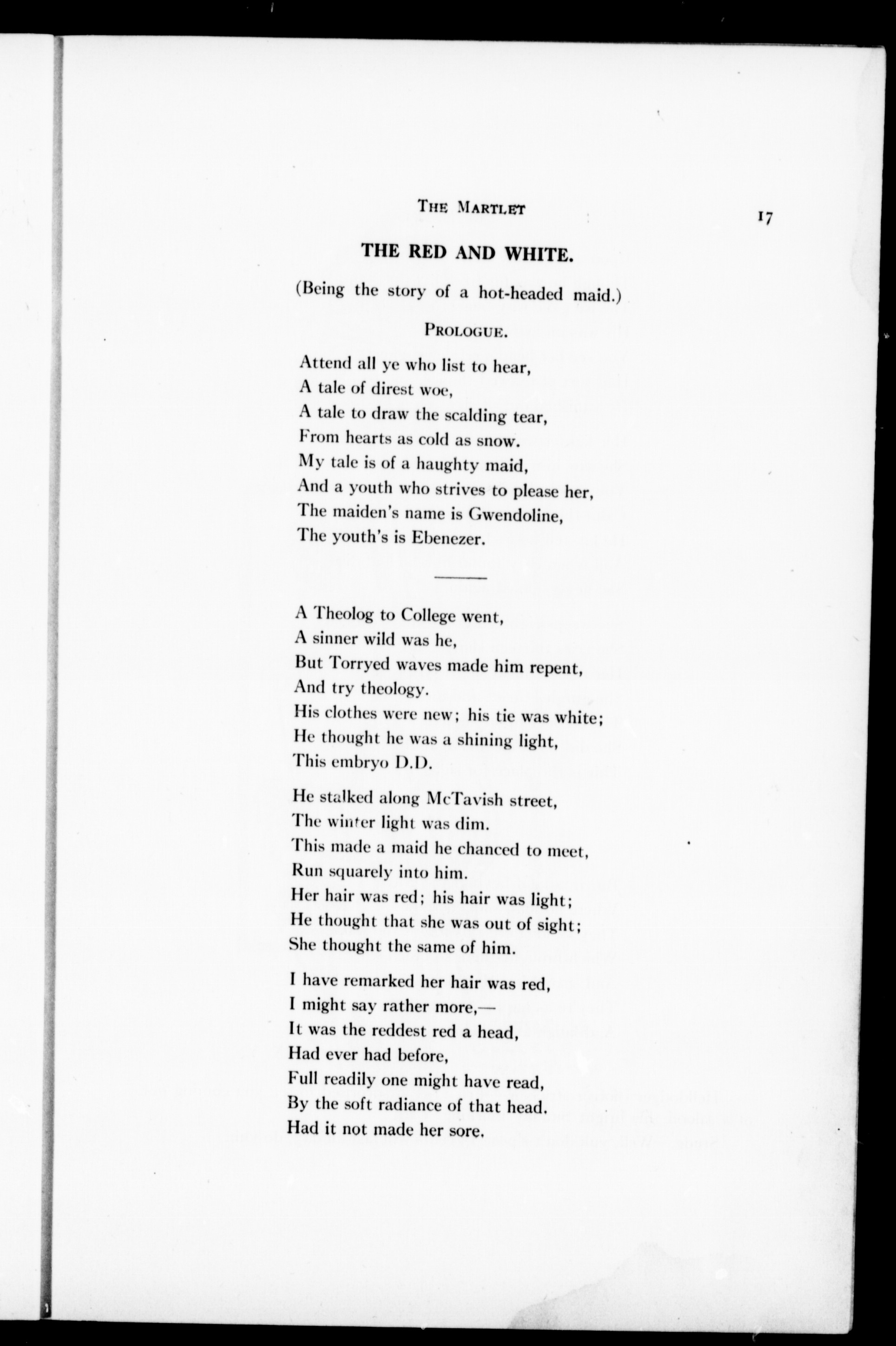 THE MARTLET 17

THE RED AND WHITE.

(Being the story of a hot-headed maid.)

PROLOGUE.

Attend all ye who list to hear,
A tale of direst woe,
A tale to draw the scalding tear,
From hearts as cold as snow.
My tale is of a haughty maid,
And a youth who strives to please her,
The maiden's name is Gwendoline,
The youth's is Ebenezer.

A Theolog to College went,
A sinner wild was he,
But Torryed waves made him repent,
And try theology.
His clothes were new; his tie was white;
He thought he was a shining light,
This embryo D.D.

He stalked along McTavish street,
The winter light was dim.
This made a maid he chanced to meet,
Run squarely into him.
Her hair was red; his hair was light;
He thought that she was out of sight;
She thought the same of him.

I have remarked her hair was red,
I might say rather more,—
It was the reddest red a head,
Had ever had before,
Full readily one might have read,
By the soft radiance of that head.
Had it not made her sore.